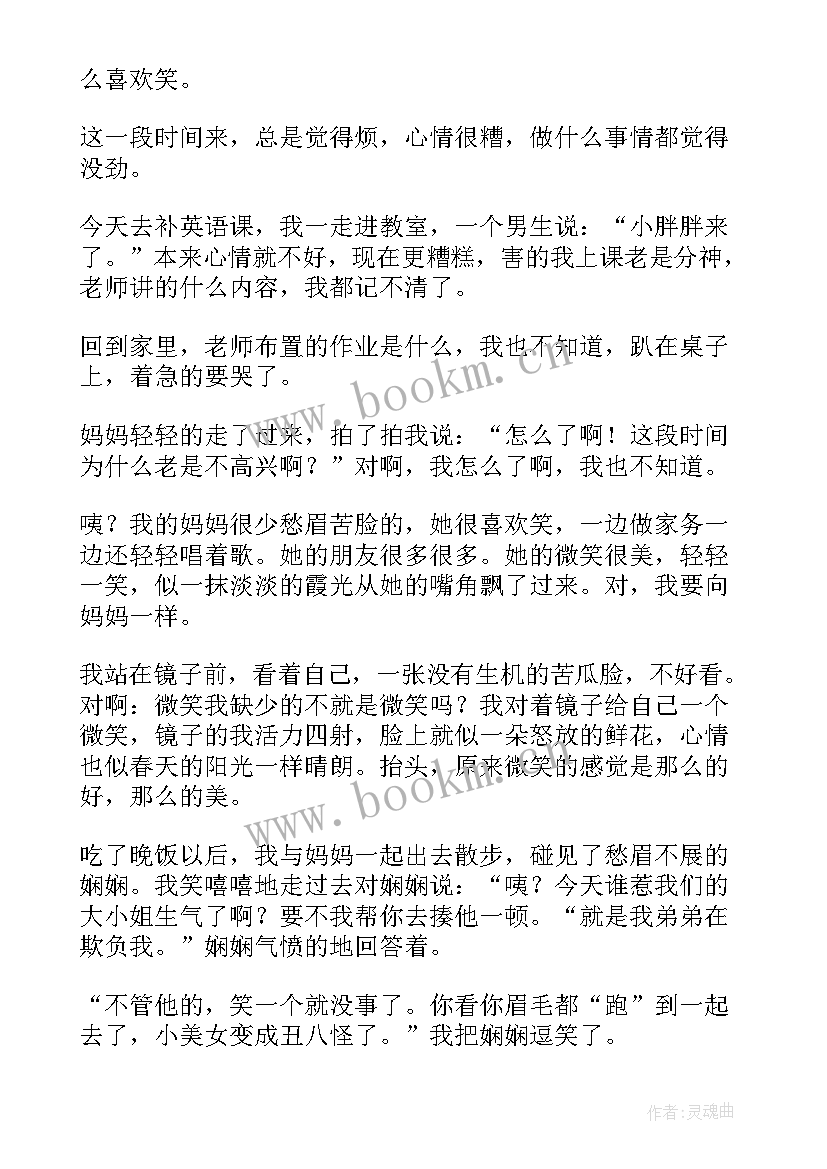 么喜欢笑。

这一段时间来，总是觉得烦，心情很糟，做什么事情都觉得没劲。

今天去补英语课，我一走进教室，一个男生说：“小胖胖来了。”本来心情就不好，现在更糟糕，害的我上课老是分神，老师讲的什么内容，我都记不清了。

回到家里，老师布置的作业是什么，我也不知道，趴在桌子上，着急的要哭了。

妈妈轻轻的走了过来，拍了拍我说：“怎么了啊！这段时间为什么老是不高兴啊？”对啊，我怎么了啊，我也不知道。

咦？我的妈妈很少愁眉苦脸的，她很喜欢笑，一边做家务一边还轻轻唱着歌。她的朋友很多很多。她的微笑很美，轻轻一笑，似一抹淡淡的霞光从她的嘴角飘了过来。对，我要向妈妈一样。

我站在镜子前，看着自己，一张没有生机的苦瓜脸，不好看。对啊：微笑我缺少的不就是微笑吗？我对着镜子给自己一个微笑，镜子的我活力四射，脸上就似一朵怒放的鲜花，心情也似春天的阳光一样晴朗。抬头，原来微笑的感觉是那么的好，那么的美。

吃了晚饭以后，我与妈妈一起出去散步，碰见了愁眉不展的娴娴。我笑嘻嘻地走过去对娴娴说：“咦？今天谁惹我们的大小姐生气了啊？要不我帮你去揍他一顿。“就是我弟弟在欺负我。”娴娴气愤的地回答着。

“不管他的，笑一个就没事了。你看你眉毛都“跑”到一起去了，小美女变成丑八怪了。”我把娴娴逗笑了。

www.bookm.cn

www.bookm.cn

作者：灵魂曲